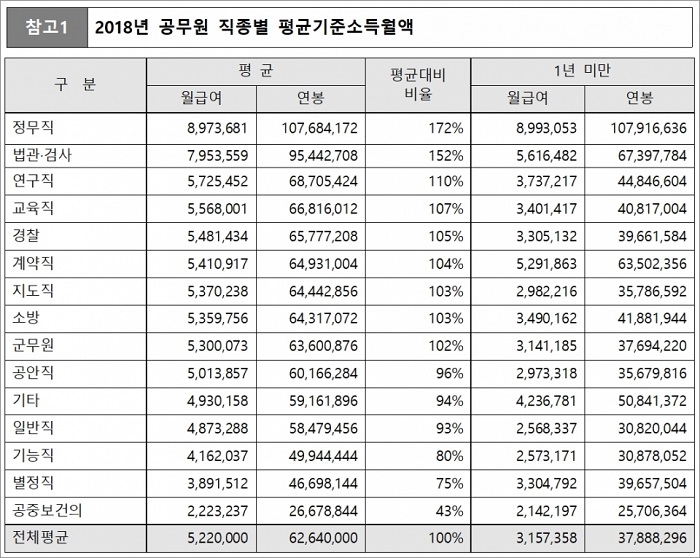 참고1 2018년 공무원 직종별 평균기준소득월액

| 구 분 | 평 균 월급여 | 평 균 연봉 | 평균대비 비율 | 1년 미만 월급여 | 1년 미만 연봉 |
|---|---|---|---|---|---|
| 정무직 | 8,973,681 | 107,684,172 | 172% | 8,993,053 | 107,916,636 |
| 법관·검사 | 7,953,559 | 95,442,708 | 152% | 5,616,482 | 67,397,784 |
| 연구직 | 5,725,452 | 68,705,424 | 110% | 3,737,217 | 44,846,604 |
| 교육직 | 5,568,001 | 66,816,012 | 107% | 3,401,417 | 40,817,004 |
| 경찰 | 5,481,434 | 65,777,208 | 105% | 3,305,132 | 39,661,584 |
| 계약직 | 5,410,917 | 64,931,004 | 104% | 5,291,863 | 63,502,356 |
| 지도직 | 5,370,238 | 64,442,856 | 103% | 2,982,216 | 35,786,592 |
| 소방 | 5,359,756 | 64,317,072 | 103% | 3,490,162 | 41,881,944 |
| 군무원 | 5,300,073 | 63,600,876 | 102% | 3,141,185 | 37,694,220 |
| 공안직 | 5,013,857 | 60,166,284 | 96% | 2,973,318 | 35,679,816 |
| 기타 | 4,930,158 | 59,161,896 | 94% | 4,236,781 | 50,841,372 |
| 일반직 | 4,873,288 | 58,479,456 | 93% | 2,568,337 | 30,820,044 |
| 기능직 | 4,162,037 | 49,944,444 | 80% | 2,573,171 | 30,878,052 |
| 별정직 | 3,891,512 | 46,698,144 | 75% | 3,304,792 | 39,657,504 |
| 공중보건의 | 2,223,237 | 26,678,844 | 43% | 2,142,197 | 25,706,364 |
| 전체평균 | 5,220,000 | 62,640,000 | 100% | 3,157,358 | 37,888,296 |